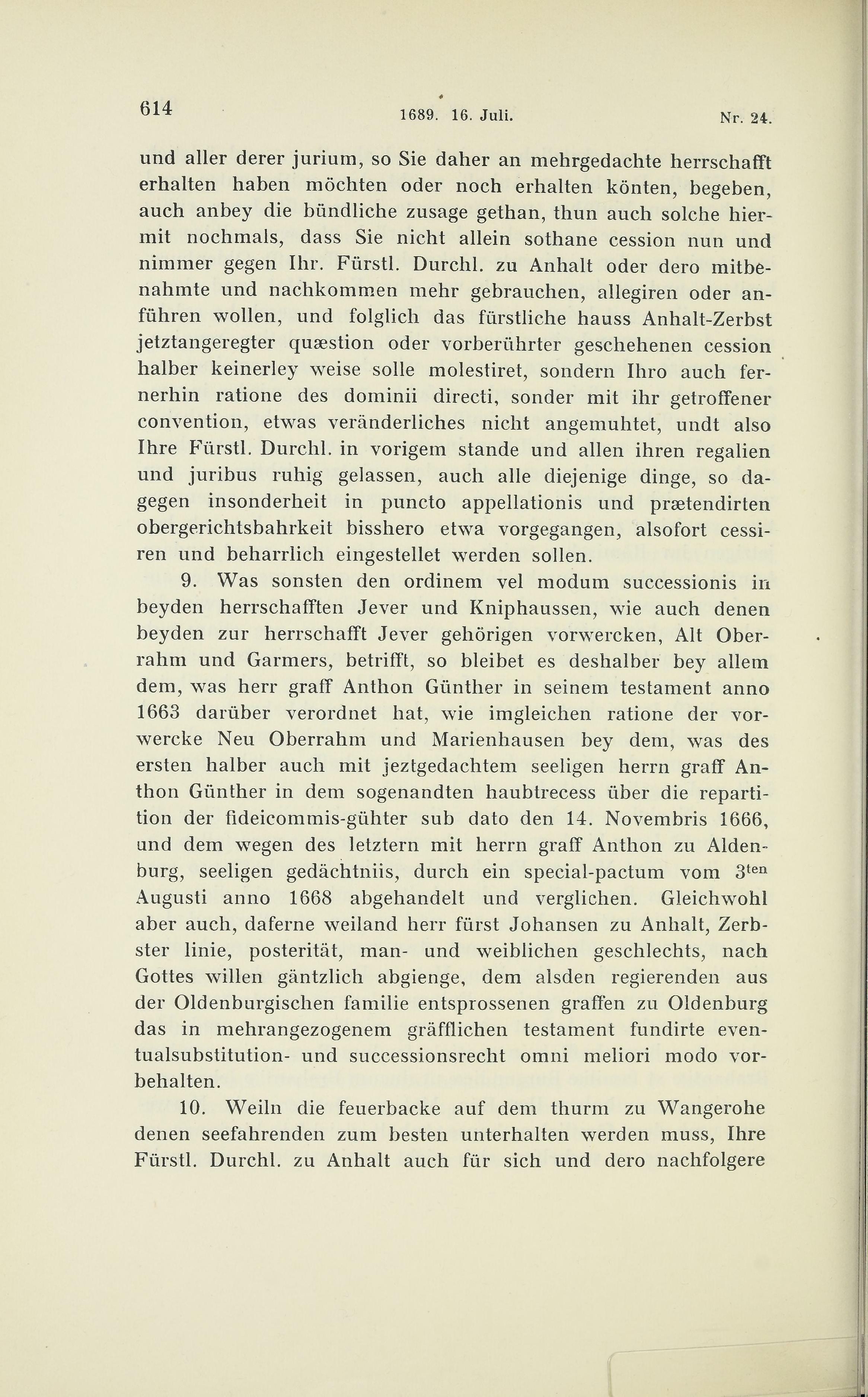 614 1689. 16. Juli. Nr. 24.

und aller derer jurium, so Sie daher an mehrgedachte herrschafft erhalten haben möchten oder noch erhalten könten, begeben, auch anbey die bündliche zusage gethan, thun auch solche hiermit nochmals, dass Sie nicht allein sothane cession nun und nimmer gegen Ihr. Fürstl. Durchl. zu Anhalt oder dero mitbenahmte und nachkommen mehr gebrauchen, allegiren oder anführen wollen, und folglich das fürstliche hauss Anhalt-Zerbst jetztangeregter quæstion oder vorberührter geschehenen cession halber keinerley weise solle molestiret, sondern Ihro auch fernerhin ratione des dominii directi, sonder mit ihr getroffener convention, etwas veränderliches nicht angemuhtet, undt also Ihre Fürstl. Durchl. in vorigem stande und allen ihren regalien und juribus ruhig gelassen, auch alle diejenige dinge, so dagegen insonderheit in puncto appellationis und prætendirten obergerichtsbahrkeit bisshero etwa vorgegangen, alsofort cessiren und beharrlich eingestellet werden sollen.

9. Was sonsten den ordinem vel modum successionis in beyden herrschafften Jever und Kniphaussen, wie auch denen beyden zur herrschafft Jever gehörigen vorwercken, Alt Oberrahm und Garmers, betrifft, so bleibet es deshalber bey allem dem, was herr graff Anthon Günther in seinem testament anno 1663 darüber verordnet hat, wie imgleichen ratione der vorwercke Neu Oberrahm und Marienhausen bey dem, was des ersten halber auch mit jeztgedachtem seeligen herrn graff Anthon Günther in dem sogenandten haubtrecess über die repartition der fideicommis-gühter sub dato den 14. Novembris 1666, und dem wegen des letztern mit herrn graff Anthon zu Aldenburg, seeligen gedächtniis, durch ein special-pactum vom 3$^{ten}$ Augusti anno 1668 abgehandelt und verglichen. Gleichwohl aber auch, daferne weiland herr fürst Johansen zu Anhalt, Zerbster linie, posterität, man- und weiblichen geschlechts, nach Gottes willen gäntzlich abgienge, dem alsden regierenden aus der Oldenburgischen familie entsprossenen graffen zu Oldenburg das in mehrangezogenem gräfflichen testament fundirte eventualsubstitution- und successionsrecht omni meliori modo vorbehalten.

10. Weiln die feuerbacke auf dem thurm zu Wangerohe denen seefahrenden zum besten unterhalten werden muss, Ihre Fürstl. Durchl. zu Anhalt auch für sich und dero nachfolgere